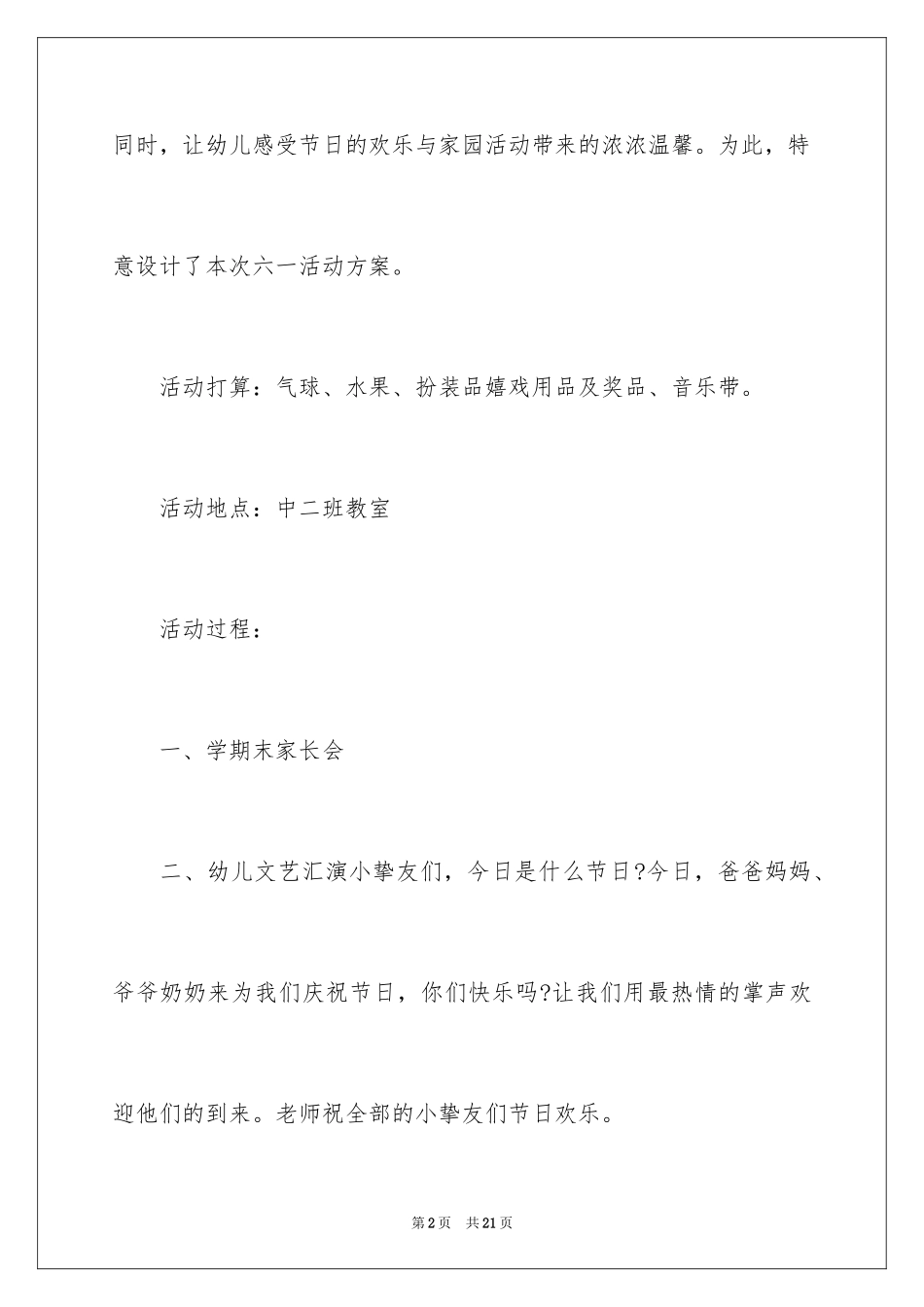 同时，让幼儿感受节日的欢乐与家园活动带来的浓浓温馨。为此，特意设计了本次六一活动方案。

活动打算：气球、水果、扮装品嬉戏用品及奖品、音乐带。

活动地点：中二班教室

活动过程：

一、学期末家长会

二、幼儿文艺汇演小挚友们，今日是什么节日?今日，爸爸妈妈、爷爷奶奶来为我们庆祝节日，你们快乐吗?让我们用最热情的掌声欢迎他们的到来。老师祝全部的小挚友们节日欢乐。

第2页　共21页